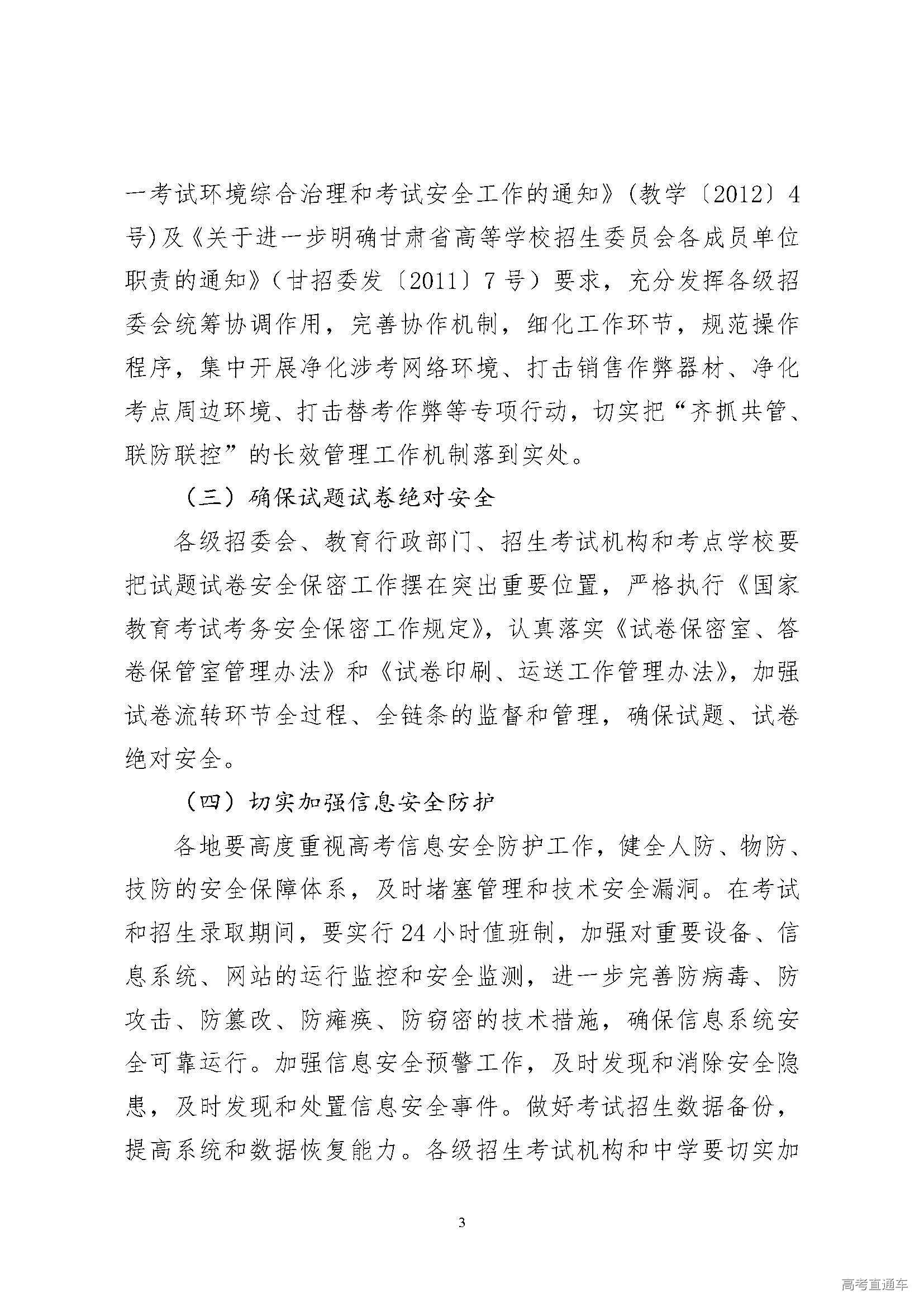 一考试环境综合治理和考试安全工作的通知》(教学〔2012〕4号)及《关于进一步明确甘肃省高等学校招生委员会各成员单位职责的通知》（甘招委发〔2011〕7号）要求，充分发挥各级招委会统筹协调作用，完善协作机制，细化工作环节，规范操作程序，集中开展净化涉考网络环境、打击销售作弊器材、净化考点周边环境、打击替考作弊等专项行动，切实把“齐抓共管、联防联控”的长效管理工作机制落到实处。

（三）确保试题试卷绝对安全

各级招委会、教育行政部门、招生考试机构和考点学校要把试题试卷安全保密工作摆在突出重要位置，严格执行《国家教育考试考务安全保密工作规定》，认真落实《试卷保密室、答卷保管室管理办法》和《试卷印刷、运送工作管理办法》，加强试卷流转环节全过程、全链条的监督和管理，确保试题、试卷绝对安全。

（四）切实加强信息安全防护

各地要高度重视高考信息安全防护工作，健全人防、物防、技防的安全保障体系，及时堵塞管理和技术安全漏洞。在考试和招生录取期间，要实行24小时值班制，加强对重要设备、信息系统、网站的运行监控和安全监测，进一步完善防病毒、防攻击、防篡改、防瘫痪、防窃密的技术措施，确保信息系统安全可靠运行。加强信息安全预警工作，及时发现和消除安全隐患，及时发现和处置信息安全事件。做好考试招生数据备份，提高系统和数据恢复能力。各级招生考试机构和中学要切实加

3

高考直通车